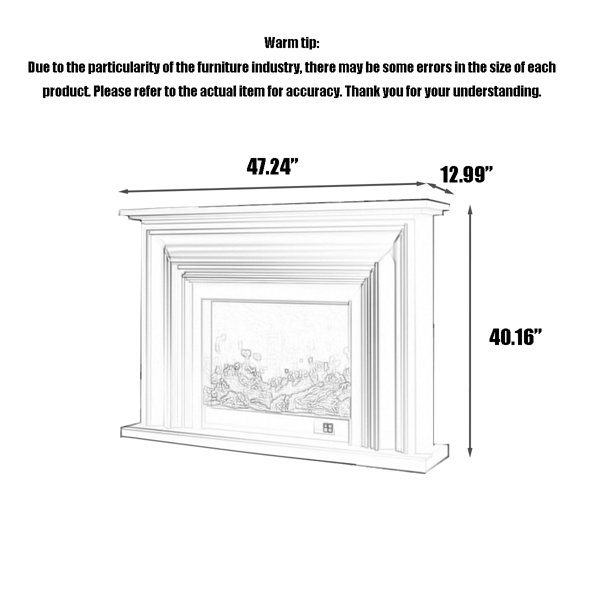 Warm tip:
Due to the particularity of the furniture industry, there may be some errors in the size of each product. Please refer to the actual item for accuracy. Thank you for your understanding.

47.24”

12.99”

40.16”